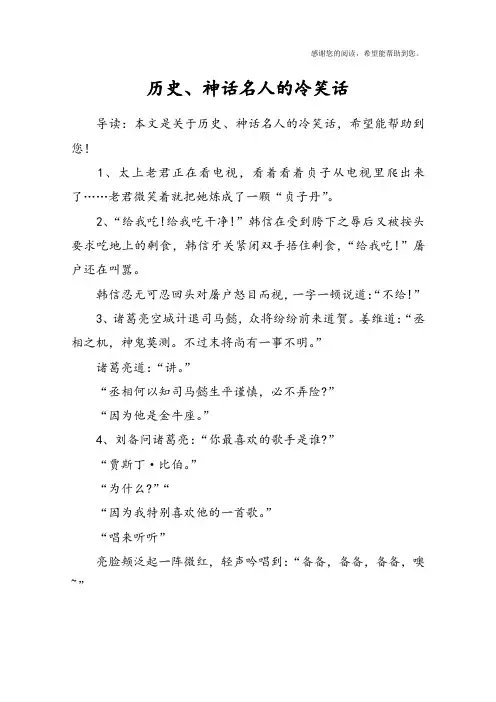 感谢您的阅读，希望能帮助到您。

历史、神话名人的冷笑话

导读：本文是关于历史、神话名人的冷笑话，希望能帮助到您！

1、太上老君正在看电视，看着看着贞子从电视里爬出来了……老君微笑着就把她炼成了一颗“贞子丹”。

2、“给我吃！给我吃干净！”韩信在受到胯下之辱后又被按头要求吃地上的剩食，韩信牙关紧闭双手捂住剩食，“给我吃！”屠户还在叫嚣。

韩信忍无可忍回头对屠户怒目而视，一字一顿说道：“不给！”

3、诸葛亮空城计退司马懿，众将纷纷前来道贺。姜维道：“丞相之机，神鬼莫测。不过末将尚有一事不明。”

诸葛亮道：“讲。”

“丞相何以知司马懿生平谨慎，必不弄险？”

“因为他是金牛座。”

4、刘备问诸葛亮：“你最喜欢的歌手是谁？”

“贾斯丁·比伯。”

“为什么？”“

“因为我特别喜欢他的一首歌。”

“唱来听听”

亮脸颊泛起一阵微红，轻声吟唱到：“备备，备备，备备，噢~”